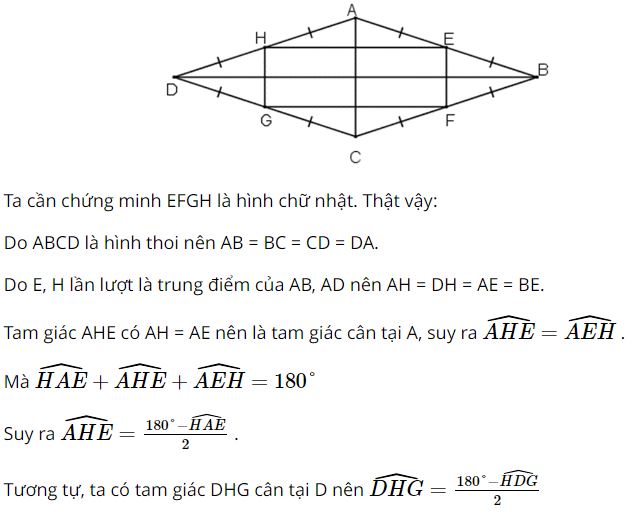 A
H
E
D
B
G
F
C

Ta cần chứng minh EFGH là hình chữ nhật. Thật vậy:

Do ABCD là hình thoi nên AB = BC = CD = DA.

Do E, H lần lượt là trung điểm của AB, AD nên AH = DH = AE = BE.

Tam giác AHE có AH = AE nên là tam giác cân tại A, suy ra $\widehat{AHE} = \widehat{AEH}$.

Mà $\widehat{HAE} + \widehat{AHE} + \widehat{AEH} = 180^\circ$

Suy ra $\widehat{AHE} = \frac{180^\circ - \widehat{HAE}}{2}$.

Tương tự, ta có tam giác DHG cân tại D nên $\widehat{DHG} = \frac{180^\circ - \widehat{HDG}}{2}$